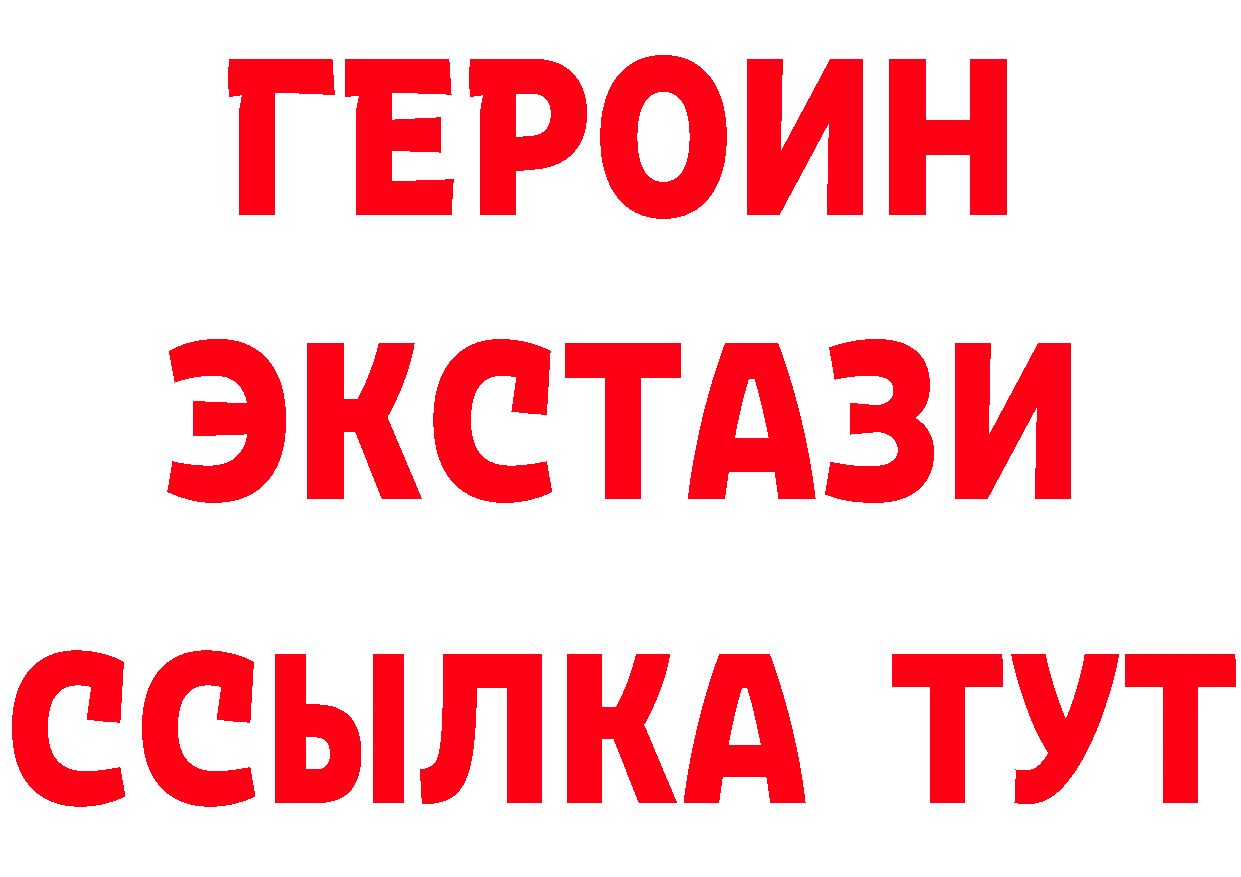 ГЕРОИН
ЭКСТАЗИ
ССЫЛКА ТУТ